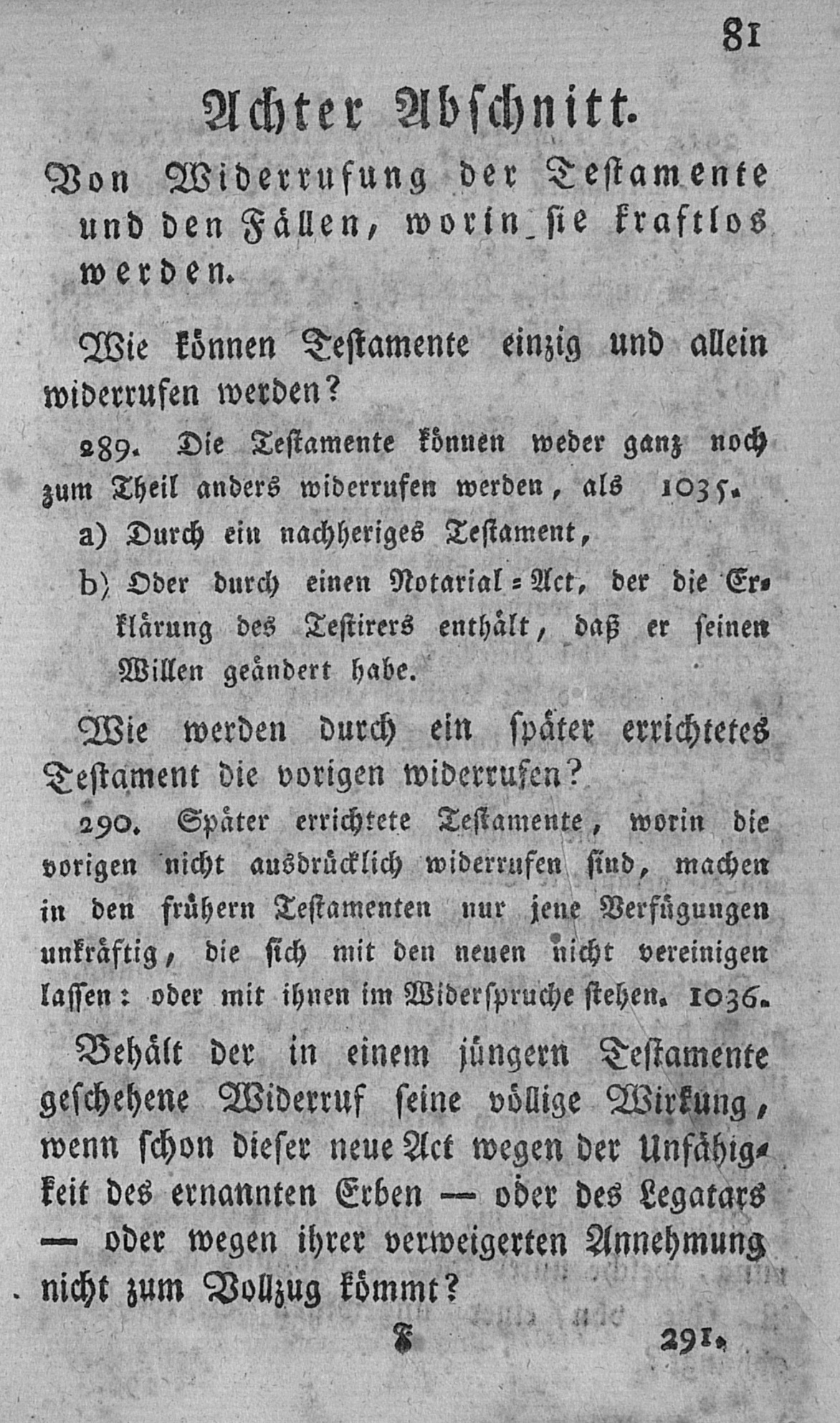 81

Achter Abschnitt.

Von Widerrufung der Testamente und den Fällen, worin sie kraftlos werden.

Wie können Testamente einzig und allein widerrufen werden?

289. Die Testamente können weder ganz noch zum Theil anders widerrufen werden, als 1035.

a) Durch ein nachheriges Testament,

b) Oder durch einen Notarial=Act, der die Erklärung des Testirers enthält, daß er seinen Willen geändert habe.

Wie werden durch ein später errichtetes Testament die vorigen widerrufen?

290. Später errichtete Testamente, worin die vorigen nicht ausdrücklich widerrufen sind, machen in den frühern Testamenten nur jene Verfügungen unkräftig, die sich mit den neuen nicht vereinigen lassen: oder mit ihnen im Widerspruche stehen. 1036.

Behält der in einem jüngern Testamente geschehene Widerruf seine völlige Wirkung, wenn schon dieser neue Act wegen der Unfähigkeit des ernannten Erben — oder des Legatars — oder wegen ihrer verweigerten Annehmung nicht zum Vollzug kömmt?

F 291.